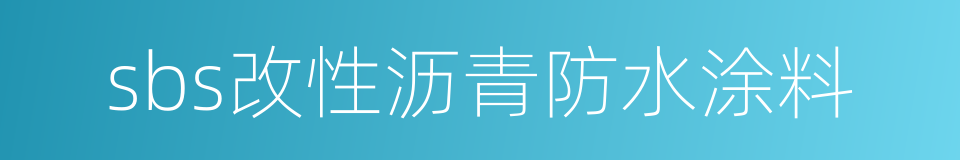 sbs改性沥青防水涂料